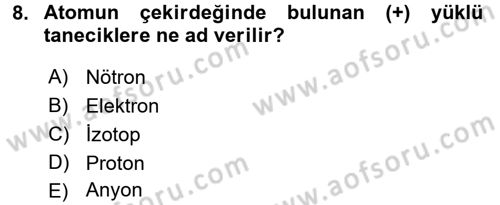 8. Atomun çekirdeğinde bulunan (+) yüklü taneciklere ne ad verilir?

A) Nötron
B) Elektron
C) İzotop
D) Proton
E) Anyon

www.aofsoru.com
www.aofsoru.com
www.aofsoru.com
www.aofsoru.com